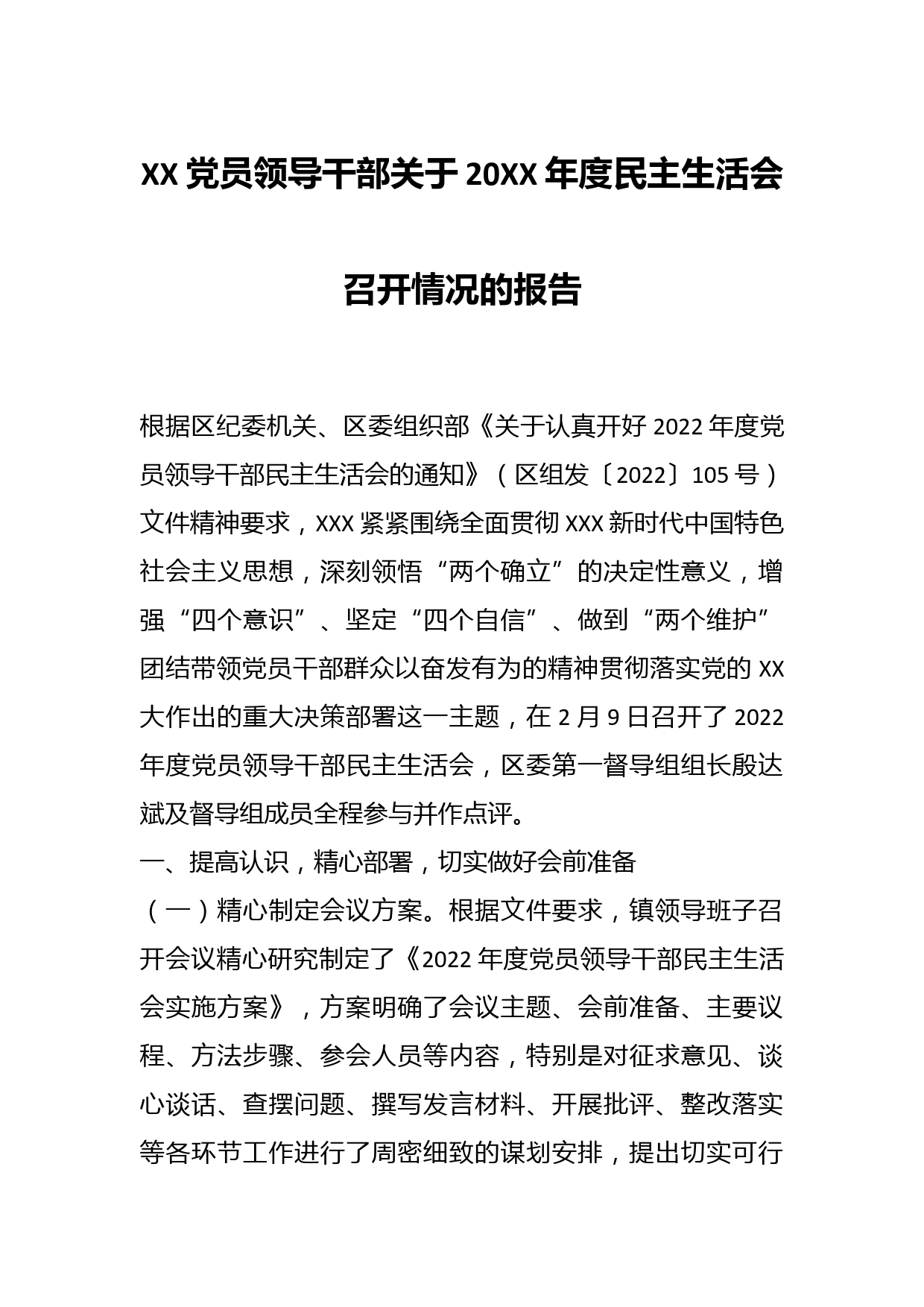 XX 党员领导干部关于 20XX 年度民主生活会召开情况的报告

根据区纪委机关、区委组织部《关于认真开好 2022 年度党员领导干部民主生活会的通知》（区组发〔2022〕105 号）文件精神要求，XXX 紧紧围绕全面贯彻 XXX 新时代中国特色社会主义思想，深刻领悟“两个确立”的决定性意义，增强“四个意识”、坚定“四个自信”、做到“两个维护”团结带领党员干部群众以奋发有为的精神贯彻落实党的 XX 大作出的重大决策部署这一主题，在 2 月 9 日召开了 2022 年度党员领导干部民主生活会，区委第一督导组组长殷达斌及督导组成员全程参与并作点评。

一、提高认识，精心部署，切实做好会前准备

（一）精心制定会议方案。根据文件要求，镇领导班子召开会议精心研究制定了《2022 年度党员领导干部民主生活会实施方案》，方案明确了会议主题、会前准备、主要议程、方法步骤、参会人员等内容，特别是对征求意见、谈心谈话、查摆问题、撰写发言材料、开展批评、整改落实等各环节工作进行了周密细致的谋划安排，提出切实可行